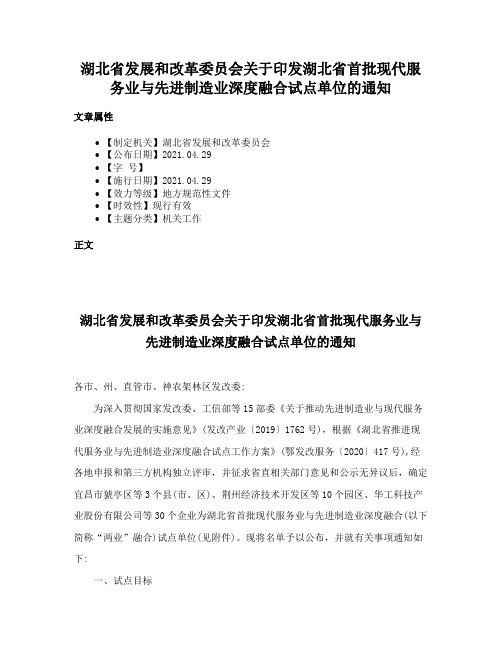 湖北省发展和改革委员会关于印发湖北省首批现代服务业与先进制造业深度融合试点单位的通知

文章属性

- 【制定机关】湖北省发展和改革委员会
- 【公布日期】2021.04.29
- 【字 号】
- 【施行日期】2021.04.29
- 【效力等级】地方规范性文件
- 【时效性】现行有效
- 【主题分类】机关工作

正文

湖北省发展和改革委员会关于印发湖北省首批现代服务业与先进制造业深度融合试点单位的通知

各市、州、直管市、神农架林区发改委：

为深入贯彻国家发改委、工信部等15部委《关于推动先进制造业与现代服务业深度融合发展的实施意见》(发改产业〔2019〕1762号)，根据《湖北省推进现代服务业与先进制造业深度融合试点工作方案》(鄂发改服务〔2020〕417号)，经各地申报和第三方机构独立评审，并征求省直相关部门意见和公示无异议后，确定宜昌市猇亭区等3个县(市、区)、荆州经济技术开发区等10个园区、华工科技产业股份有限公司等30个企业为湖北省首批现代服务业与先进制造业深度融合(以下简称“两业”融合)试点单位(见附件)。现将名单予以公布，并就有关事项通知如下：

一、试点目标